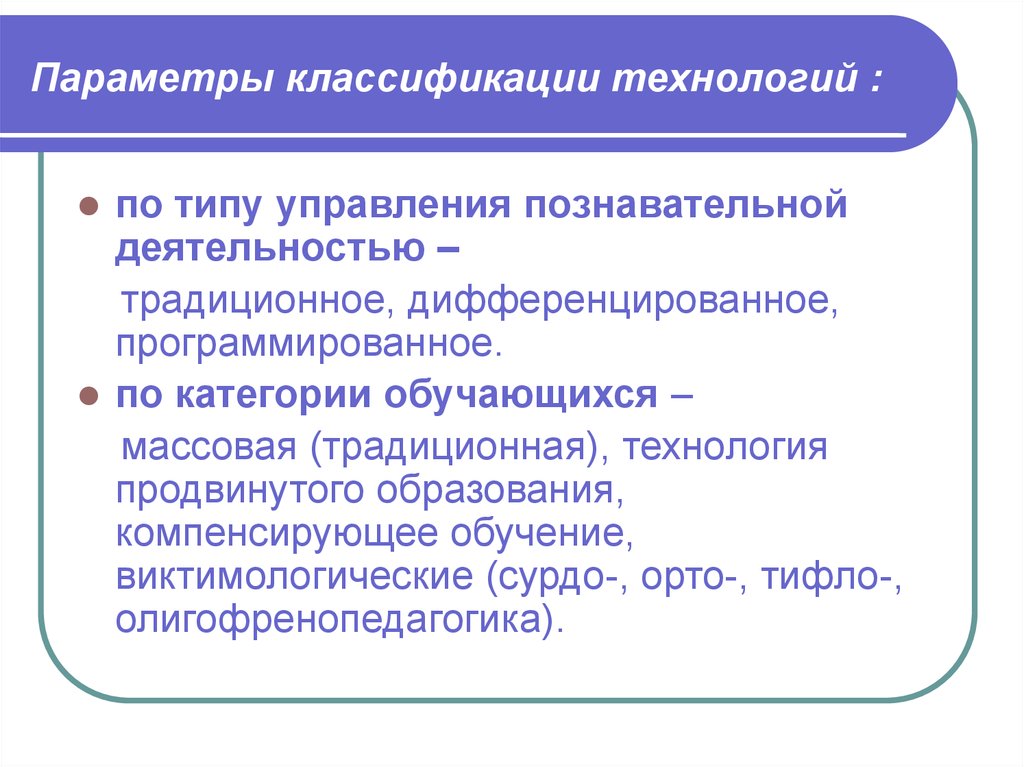 Параметры классификации технологий :

по типу управления познавательной деятельностью –

традиционное, дифференцированное, программированное.

по категории обучающихся –

массовая (традиционная), технология продвинутого образования, компенсирующее обучение, виктимологические (сурдо-, орто-, тифло-, олигофренопедагогика).